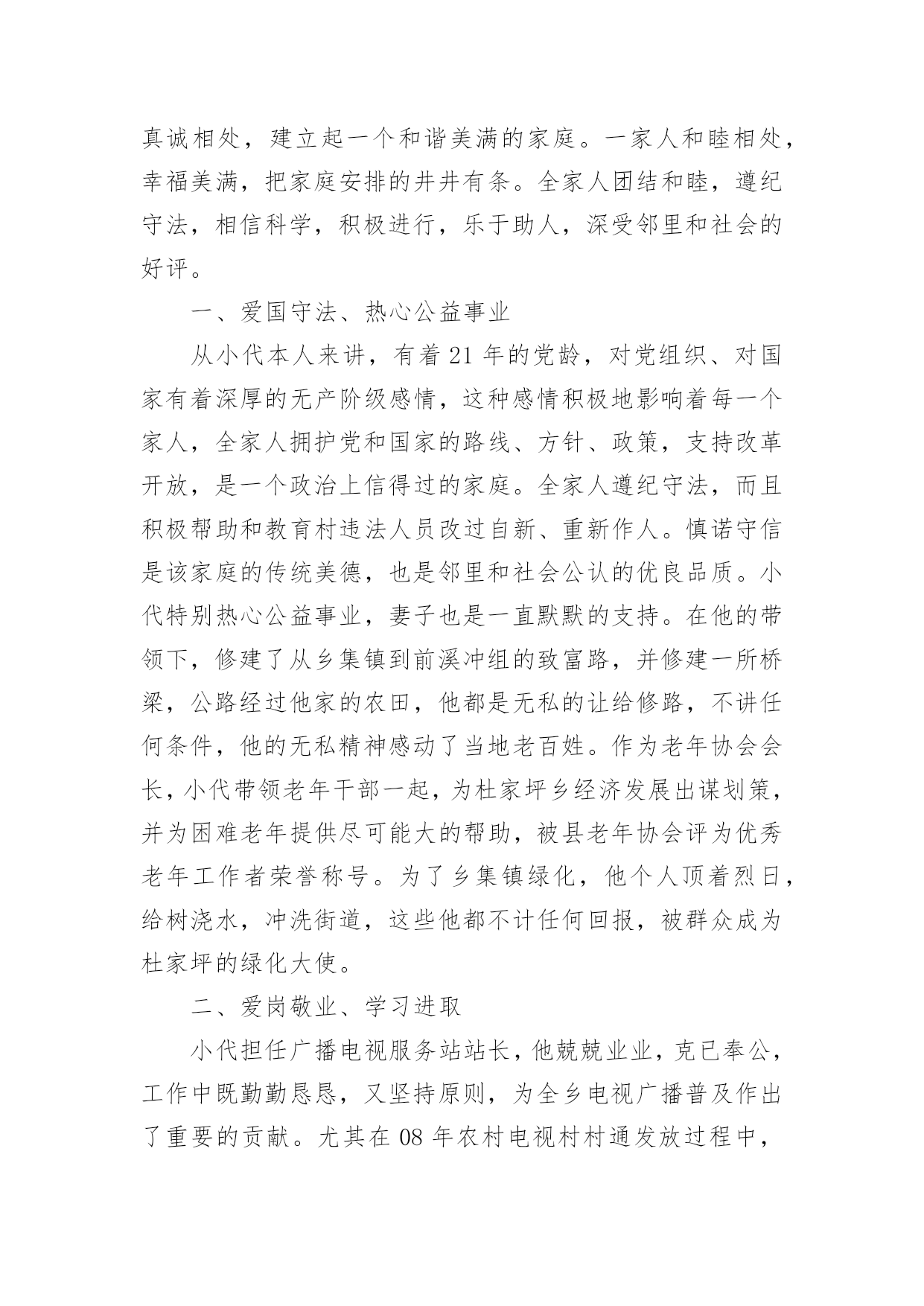 真诚相处，建立起一个和谐美满的家庭。一家人和睦相处，幸福美满，把家庭安排的井井有条。全家人团结和睦，遵纪守法，相信科学，积极进行，乐于助人，深受邻里和社会的好评。

一、爱国守法、热心公益事业

从小代本人来讲，有着 21 年的党龄，对党组织、对国家有着深厚的无产阶级感情，这种感情积极地影响着每一个家人，全家人拥护党和国家的路线、方针、政策，支持改革开放，是一个政治上信得过的家庭。全家人遵纪守法，而且积极帮助和教育村违法人员改过自新、重新作人。慎诺守信是该家庭的传统美德，也是邻里和社会公认的优良品质。小代特别热心公益事业，妻子也是一直默默的支持。在他的带领下，修建了从乡集镇到前溪冲组的致富路，并修建一所桥梁，公路经过他家的农田，他都是无私的让给修路，不讲任何条件，他的无私精神感动了当地老百姓。作为老年协会会长，小代带领老年干部一起，为杜家坪乡经济发展出谋划策，并为困难老年提供尽可能大的帮助，被县老年协会评为优秀老年工作者荣誉称号。为了乡集镇绿化，他个人顶着烈日，给树浇水，冲洗街道，这些他都不计任何回报，被群众成为杜家坪的绿化大使。

二、爱岗敬业、学习进取

小代担任广播电视服务站站长，他兢兢业业，克已奉公，工作中既勤勤恳恳，又坚持原则，为全乡电视广播普及作出了重要的贡献。尤其在 08 年农村电视村村通发放过程中，